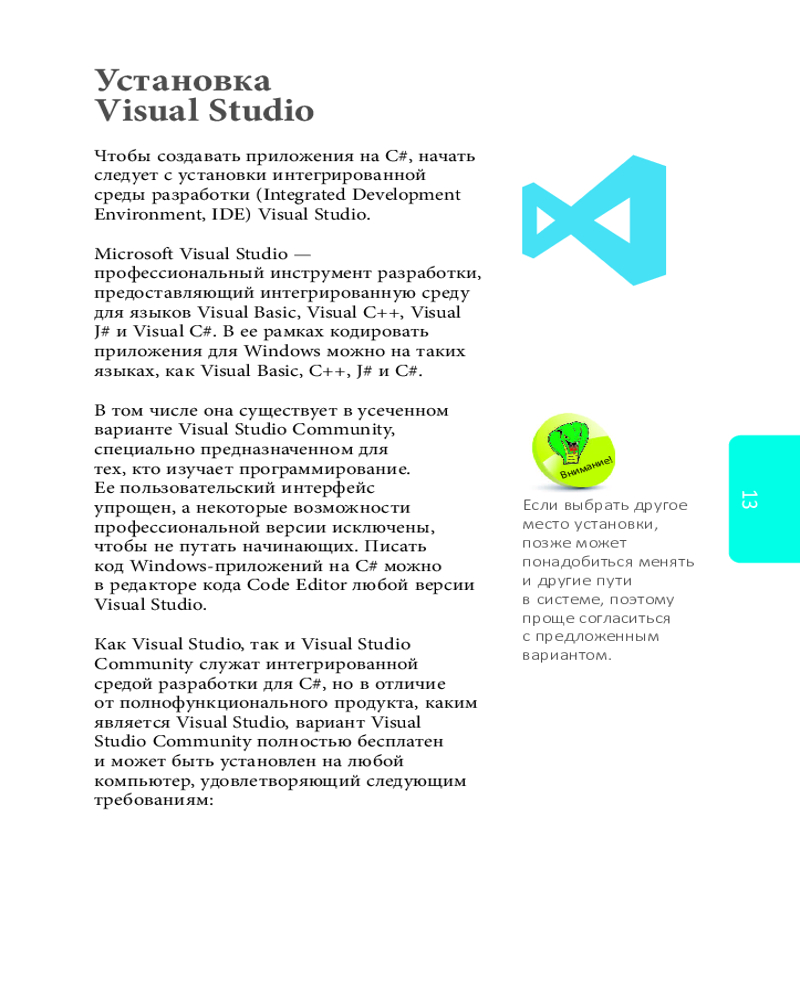 Установка Visual Studio

Чтобы создавать приложения на C#, начать следует с установки интегрированной среды разработки (Integrated Development Environment, IDE) Visual Studio.

Microsoft Visual Studio — профессиональный инструмент разработки, предоставляющий интегрированную среду для языков Visual Basic, Visual C++, Visual J# и Visual C#. В ее рамках кодировать приложения для Windows можно на таких языках, как Visual Basic, C++, J# и C#.

В том числе она существует в усеченном варианте Visual Studio Community, специально предназначенном для тех, кто изучает программирование. Ее пользовательский интерфейс упрощен, а некоторые возможности профессиональной версии исключены, чтобы не путать начинающих. Писать код Windows-приложений на C# можно в редакторе кода Code Editor любой версии Visual Studio.

Как Visual Studio, так и Visual Studio Community служат интегрированной средой разработки для C#, но в отличие от полнофункционального продукта, каким является Visual Studio, вариант Visual Studio Community полностью бесплатен и может быть установлен на любой компьютер, удовлетворяющий следующим требованиям:

Внимание!

Если выбрать другое место установки, позже может понадобиться менять и другие пути в системе, поэтому проще согласиться с предложенным вариантом.

13